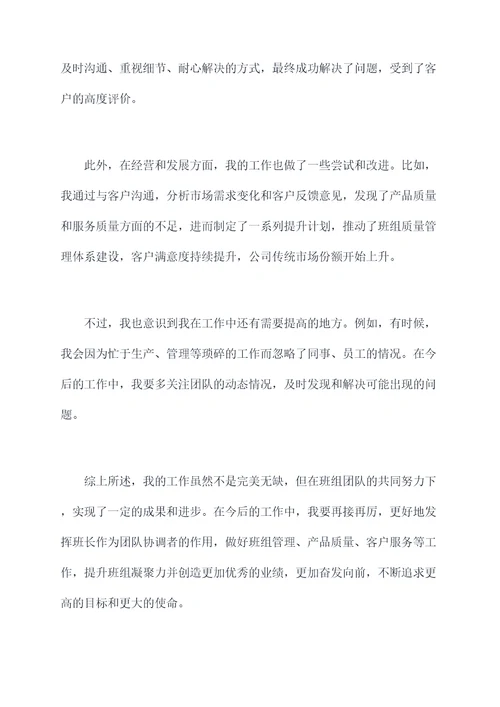 及时沟通、重视细节、耐心解决的方式，最终成功解决了问题，受到了客户的高度评价。

此外，在经营和发展方面，我的工作也做了一些尝试和改进。比如，我通过与客户沟通，分析市场需求变化和客户反馈意见，发现了产品质量和服务质量方面的不足，进而制定了一系列提升计划，推动了班组质量管理体系建设，客户满意度持续提升，公司传统市场份额开始上升。

不过，我也意识到我在工作中还有需要提高的地方。例如，有时候，我会因为忙于生产、管理等琐碎的工作而忽略了同事、员工的情况。在今后的工作中，我要多关注团队的动态情况，及时发现和解决可能出现的问题。

综上所述，我的工作虽然不是完美无缺，但在班组团队的共同努力下，实现了一定的成果和进步。在今后的工作中，我要再接再厉，更好地发挥班长作为团队协调者的作用，做好班组管理、产品质量、客户服务等工作，提升班组凝聚力并创造更加优秀的业绩，更加奋发向前，不断追求更高的目标和更大的使命。